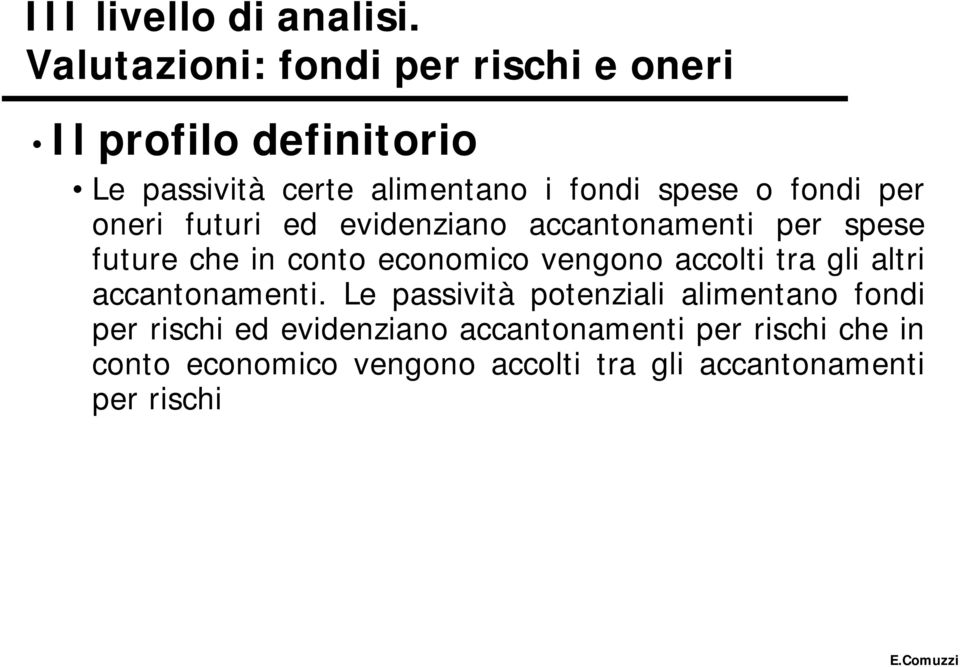 III livello di analisi.
Valutazioni: fondi per rischi e oneri

• Il profilo definitorio

• Le passività certe alimentano i fondi spese o fondi per oneri futuri ed evidenziano accantonamenti per spese future che in conto economico vengono accolti tra gli altri accantonamenti. Le passività potenziali alimentano fondi per rischi ed evidenziano accantonamenti per rischi che in conto economico vengono accolti tra gli accantonamenti per rischi

E.Comuzzi